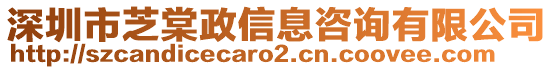 深圳市芝棠政信息咨询有限公司
http://szcandicecaro2.cn.coovee.com